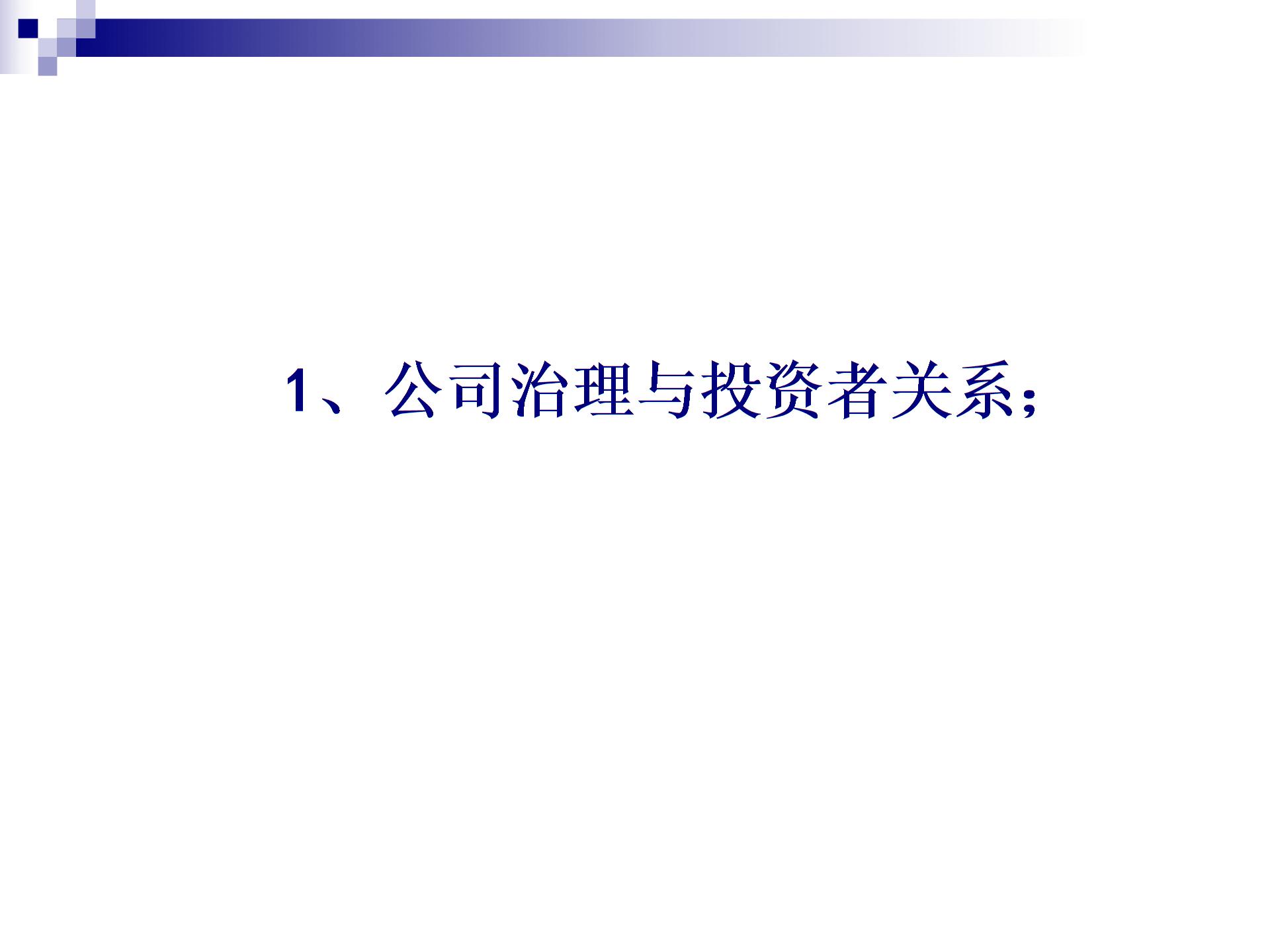 1、公司治理与投资者关系；